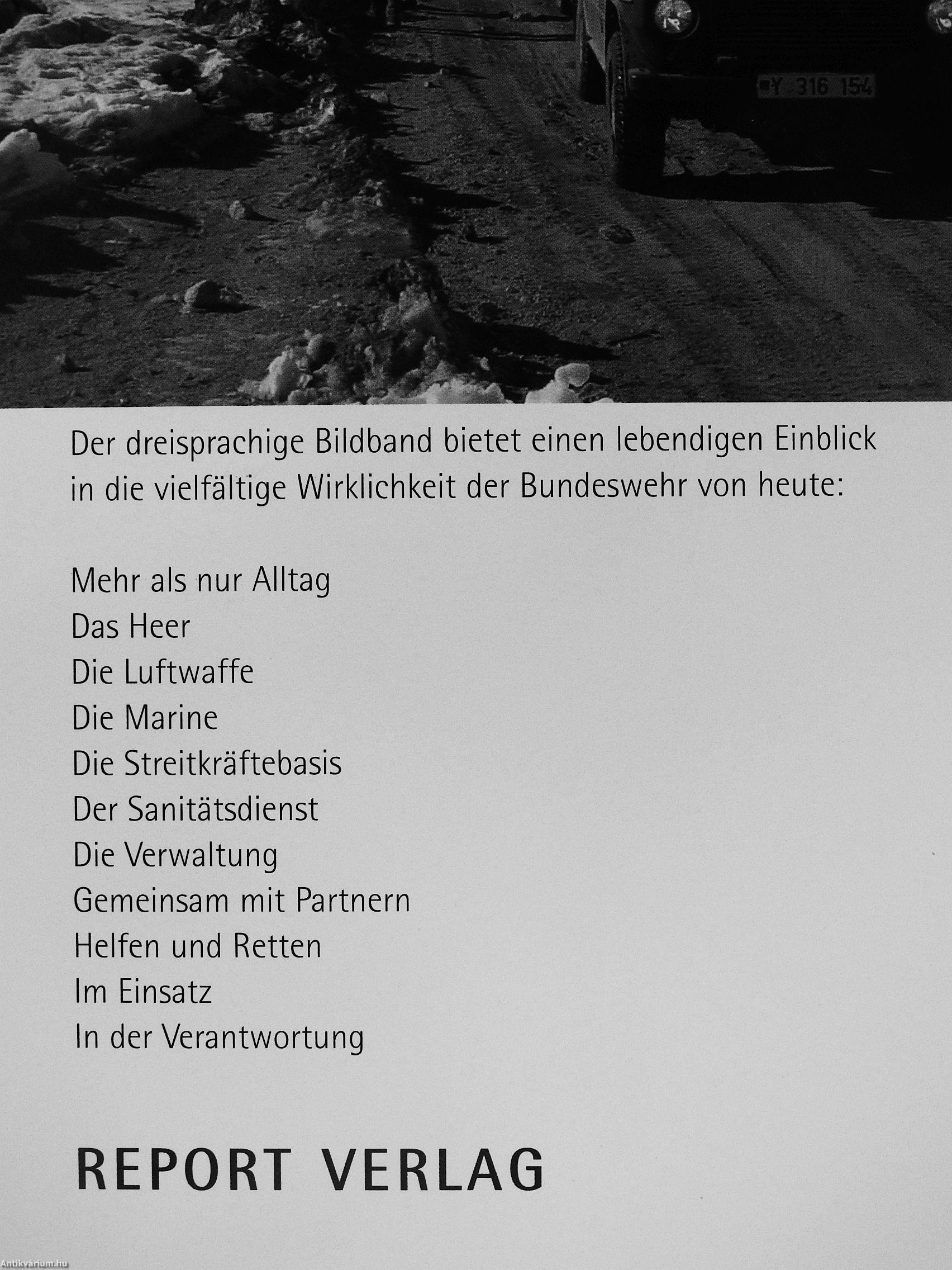 Y 316 154

Der dreisprachige Bildband bietet einen lebendigen Einblick in die vielfältige Wirklichkeit der Bundeswehr von heute:

Mehr als nur Alltag
Das Heer
Die Luftwaffe
Die Marine
Die Streitkräftebasis
Der Sanitätsdienst
Die Verwaltung
Gemeinsam mit Partnern
Helfen und Retten
Im Einsatz
In der Verantwortung

REPORT VERLAG

Antikvárium.hu